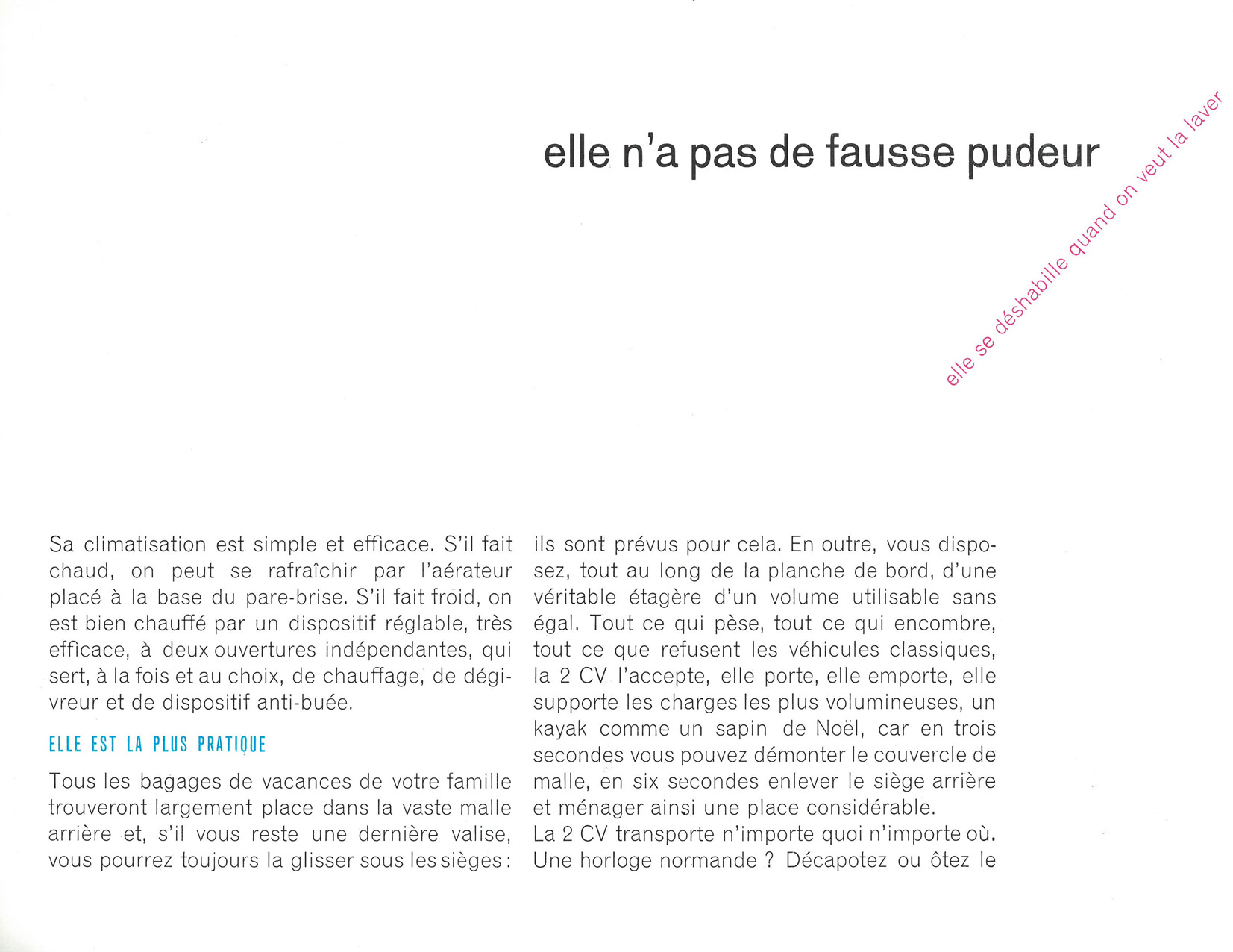 elle n'a pas de fausse pudeur

elle se déshabille quand on veut la laver

Sa climatisation est simple et efficace. S'il fait chaud, on peut se rafraîchir par l'aérateur placé à la base du pare-brise. S'il fait froid, on est bien chauffé par un dispositif réglable, très efficace, à deux ouvertures indépendantes, qui sert, à la fois et au choix, de chauffage, de dégivreur et de dispositif anti-buée.

ELLE EST LA PLUS PRATIQUE

Tous les bagages de vacances de votre famille trouveront largement place dans la vaste malle arrière et, s'il vous reste une dernière valise, vous pourrez toujours la glisser sous les sièges : ils sont prévus pour cela. En outre, vous disposez, tout au long de la planche de bord, d'une véritable étagère d'un volume utilisable sans égal. Tout ce qui pèse, tout ce qui encombre, tout ce que refusent les véhicules classiques, la 2 CV l'accepte, elle porte, elle emporte, elle supporte les charges les plus volumineuses, un kayak comme un sapin de Noël, car en trois secondes vous pouvez démonter le couvercle de malle, en six secondes enlever le siège arrière et ménager ainsi une place considérable.
La 2 CV transporte n'importe quoi n'importe où. Une horloge normande ? Décapotez ou ôtez le